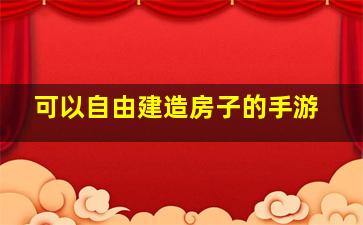 可以自由建造房子的手游